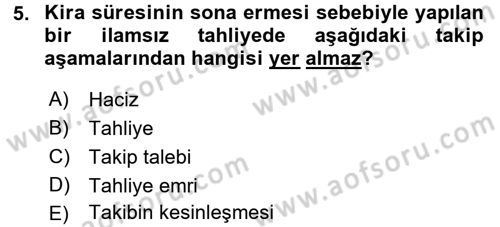 5. Kira süresinin sona ermesi sebebiyle yapılan bir ilamsız tahliyede aşağıdaki takip aşamalarından hangisi yer almaz?

A) Haciz
B) Tahliye
C) Takip talebi
D) Tahliye emri
E) Takibin kesinleşmesi

www.aofsoru.com
www.aofsoru.com
www.aofsoru.com
www.aofsoru.com